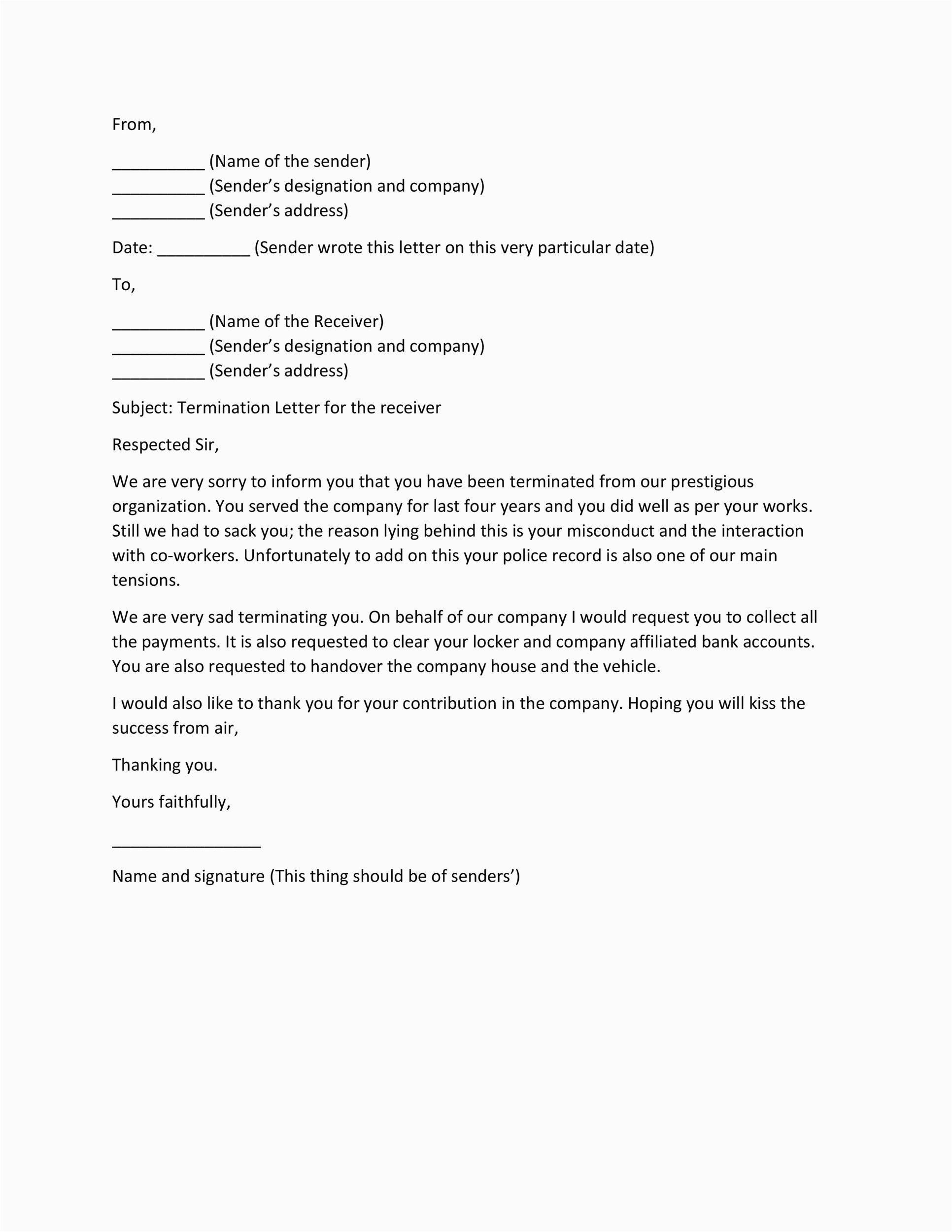 From,

__________ (Name of the sender)
__________ (Sender’s designation and company)
__________ (Sender’s address)

Date: __________ (Sender wrote this letter on this very particular date)

To,

__________ (Name of the Receiver)
__________ (Sender’s designation and company)
__________ (Sender’s address)

Subject: Termination Letter for the receiver

Respected Sir,

We are very sorry to inform you that you have been terminated from our prestigious organization. You served the company for last four years and you did well as per your works. Still we had to sack you; the reason lying behind this is your misconduct and the interaction with co-workers. Unfortunately to add on this your police record is also one of our main tensions.

We are very sad terminating you. On behalf of our company I would request you to collect all the payments. It is also requested to clear your locker and company affiliated bank accounts. You are also requested to handover the company house and the vehicle.

I would also like to thank you for your contribution in the company. Hoping you will kiss the success from air,

Thanking you.

Yours faithfully,

________________

Name and signature (This thing should be of senders’)